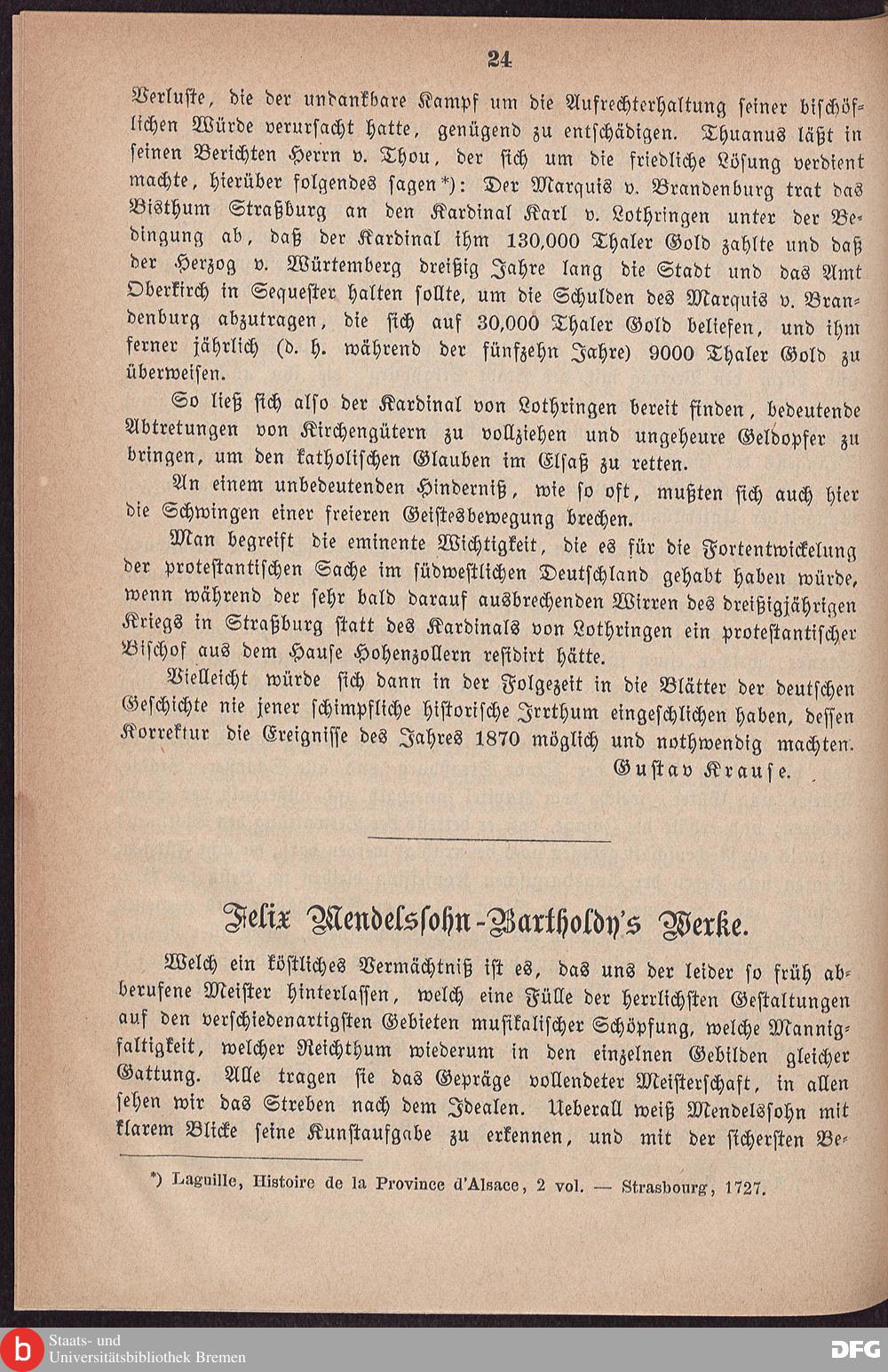 24

Verluste, die der undankbare Kampf um die Aufrechterhaltung seiner bischöflichen Würde verursacht hatte, genügend zu entschädigen. Thuanus läßt in seinen Berichten Herrn v. Thou, der sich um die friedliche Lösung verdient machte, hierüber folgendes sagen*): Der Marquis v. Brandenburg trat das Bisthum Straßburg an den Kardinal Karl v. Lothringen unter der Bedingung ab, daß der Kardinal ihm 130,000 Thaler Gold zahlte und daß der Herzog v. Würtemberg dreißig Jahre lang die Stadt und das Amt Oberkirch in Sequester halten sollte, um die Schulden des Marquis v. Brandenburg abzutragen, die sich auf 30,000 Thaler Gold beliefen, und ihm ferner jährlich (d. h. während der fünfzehn Jahre) 9000 Thaler Gold zu überweisen.

So ließ sich also der Kardinal von Lothringen bereit finden, bedeutende Abtretungen von Kirchengütern zu vollziehen und ungeheure Geldopfer zu bringen, um den katholischen Glauben im Elsaß zu retten.

An einem unbedeutenden Hinderniß, wie so oft, mußten sich auch hier die Schwingen einer freieren Geistesbewegung brechen.

Man begreift die eminente Wichtigkeit, die es für die Fortentwickelung der protestantischen Sache im südwestlichen Deutschland gehabt haben würde, wenn während der sehr bald darauf ausbrechenden Wirren des dreißigjährigen Kriegs in Straßburg statt des Kardinals von Lothringen ein protestantischer Bischof aus dem Hause Hohenzollern residirt hätte.

Vielleicht würde sich dann in der Folgezeit in die Blätter der deutschen Geschichte nie jener schimpfliche historische Irrthum eingeschlichen haben, dessen Korrektur die Ereignisse des Jahres 1870 möglich und nothwendig machten.

Gustav Krause.

Felix Mendelssohn-Bartholdy's Werke.

Welch ein köstliches Vermächtniß ist es, das uns der leider so früh abberufene Meister hinterlassen, welch eine Fülle der herrlichsten Gestaltungen auf den verschiedenartigsten Gebieten musikalischer Schöpfung, welche Mannigfaltigkeit, welcher Reichthum wiederum in den einzelnen Gebilden gleicher Gattung. Alle tragen sie das Gepräge vollendeter Meisterschaft, in allen sehen wir das Streben nach dem Idealen. Ueberall weiß Mendelssohn mit klarem Blicke seine Kunstaufgabe zu erkennen, und mit der sichersten Be-

*) Laguille, Histoire de la Province d'Alsace, 2 vol. — Strasbourg, 1727.

Staats- und Universitätsbibliothek Bremen

DFG